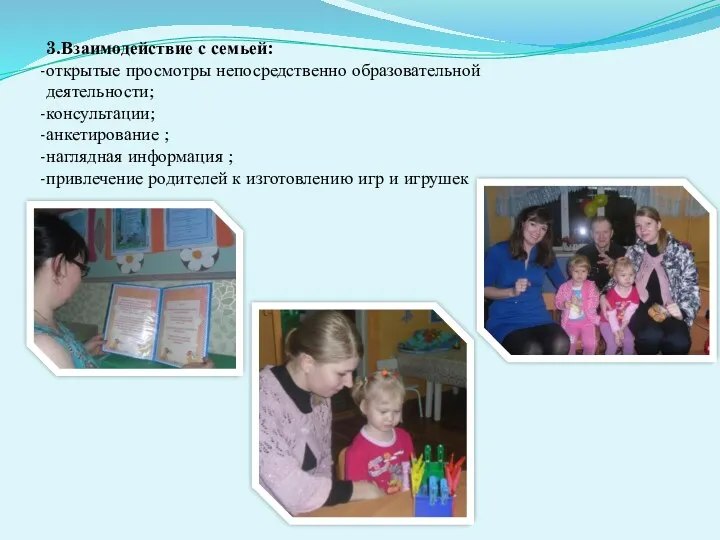 3.Взаимодействие с семьей:
-открытые просмотры непосредственно образовательной деятельности;
-консультации;
-анкетирование ;
-наглядная информация ;
-привлечение родителей к изготовлению игр и игрушек